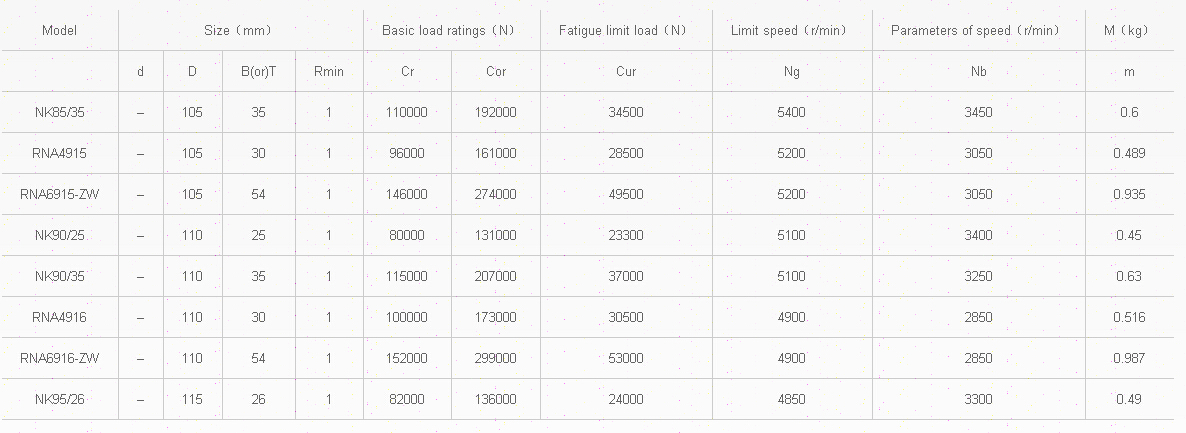 | Model | Size（mm） | | | | Basic load ratings（N） | | Fatigue limit load（N） | Limit speed（r/min） | Parameters of speed（r/min） | M（kg） |
|---|---|---|---|---|---|---|---|---|---|---|
| | d | D | B(or)T | Rmin | Cr | Cor | Cur | Ng | Nb | m |
| NK85/35 | – | 105 | 35 | 1 | 110000 | 192000 | 34500 | 5400 | 3450 | 0.6 |
| RNA4915 | – | 105 | 30 | 1 | 96000 | 161000 | 28500 | 5200 | 3050 | 0.489 |
| RNA6915-ZW | – | 105 | 54 | 1 | 146000 | 274000 | 49500 | 5200 | 3050 | 0.935 |
| NK90/25 | – | 110 | 25 | 1 | 80000 | 131000 | 23300 | 5100 | 3400 | 0.45 |
| NK90/35 | – | 110 | 35 | 1 | 115000 | 207000 | 37000 | 5100 | 3250 | 0.63 |
| RNA4916 | – | 110 | 30 | 1 | 100000 | 173000 | 30500 | 4900 | 2850 | 0.516 |
| RNA6916-ZW | – | 110 | 54 | 1 | 152000 | 299000 | 53000 | 4900 | 2850 | 0.987 |
| NK95/26 | – | 115 | 26 | 1 | 82000 | 136000 | 24000 | 4850 | 3300 | 0.49 |